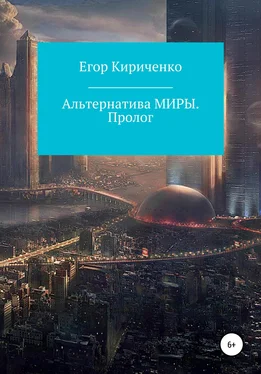 Егор Кириченко

Альтернатива МИРЫ. Пролог

6+